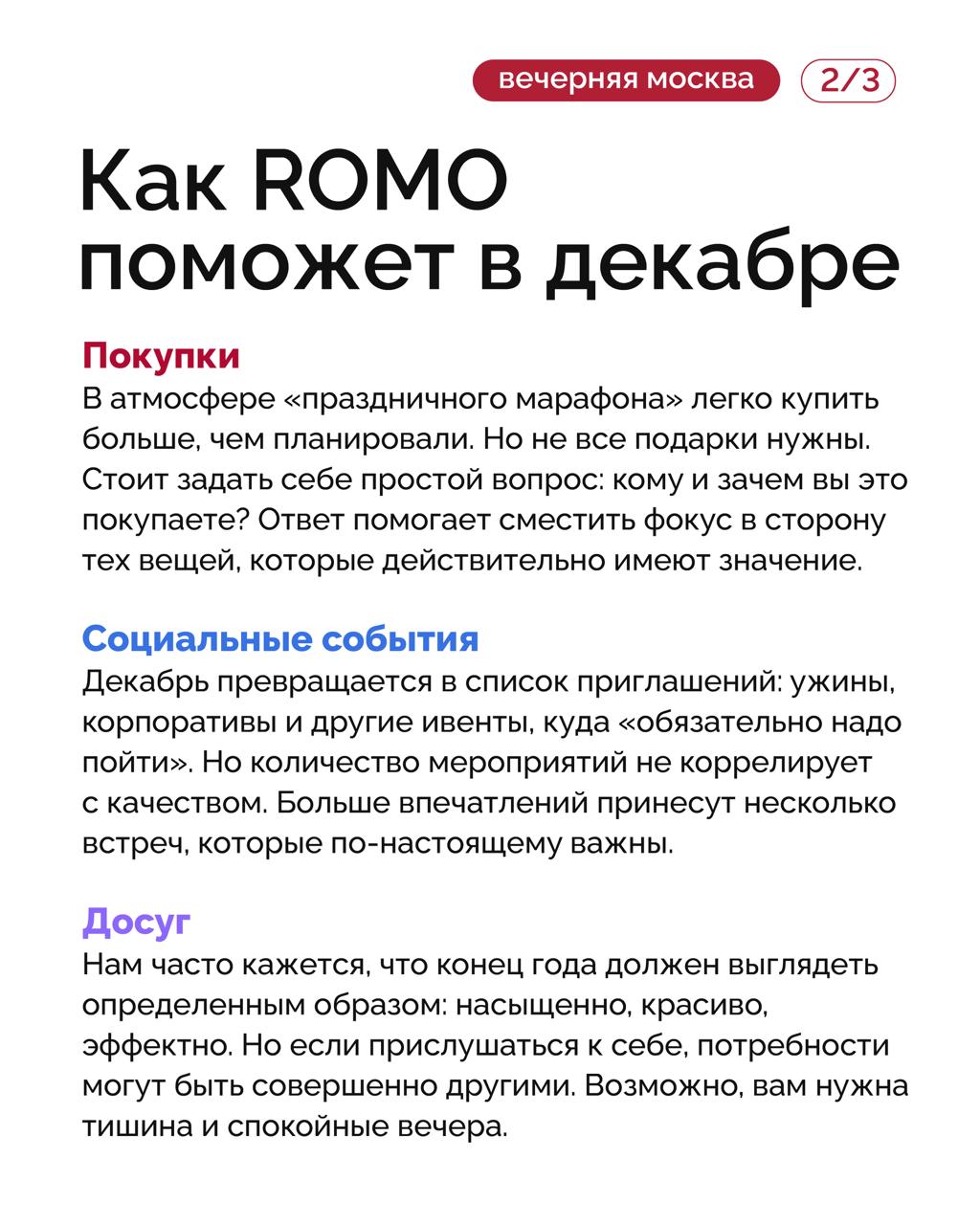 вечерняя москва 2/3

Как ROMO поможет в декабре

Покупки
В атмосфере «праздничного марафона» легко купить больше, чем планировали. Но не все подарки нужны. Стоит задать себе простой вопрос: кому и зачем вы это покупаете? Ответ помогает сместить фокус в сторону тех вещей, которые действительно имеют значение.

Социальные события
Декабрь превращается в список приглашений: ужины, корпоративы и другие ивенты, куда «обязательно надо пойти». Но количество мероприятий не коррелирует с качеством. Больше впечатлений принесут несколько встреч, которые по-настоящему важны.

Досуг
Нам часто кажется, что конец года должен выглядеть определенным образом: насыщенно, красиво, эффектно. Но если прислушаться к себе, потребности могут быть совершенно другими. Возможно, вам нужна тишина и спокойные вечера.